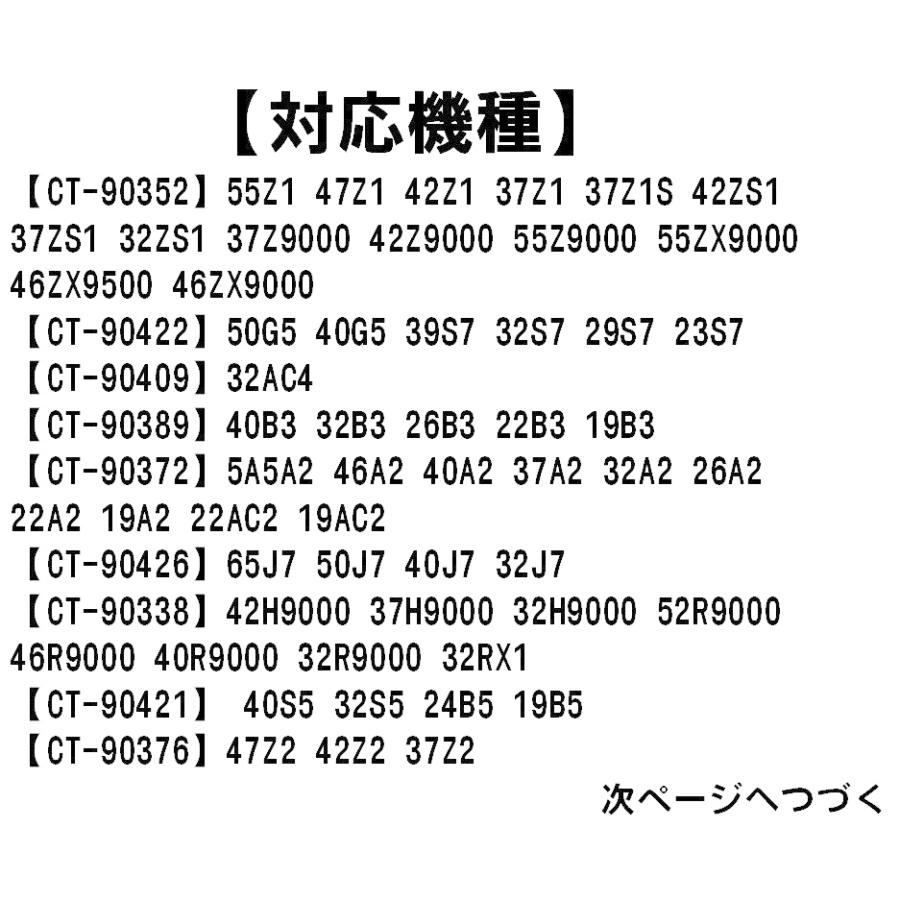 【対応機種】

【CT-90352】55Z1 47Z1 42Z1 37Z1 37Z1S 42ZS1 37ZS1 32ZS1 37Z9000 42Z9000 55Z9000 55ZX9000 46ZX9500 46ZX9000

【CT-90422】50G5 40G5 39S7 32S7 29S7 23S7

【CT-90409】32AC4

【CT-90389】40B3 32B3 26B3 22B3 19B3

【CT-90372】5A5A2 46A2 40A2 37A2 32A2 26A2 22A2 19A2 22AC2 19AC2

【CT-90426】65J7 50J7 40J7 32J7

【CT-90338】42H9000 37H9000 32H9000 52R9000 46R9000 40R9000 32R9000 32RX1

【CT-90421】 40S5 32S5 24B5 19B5

【CT-90376】47Z2 42Z2 37Z2

次ページへつづく